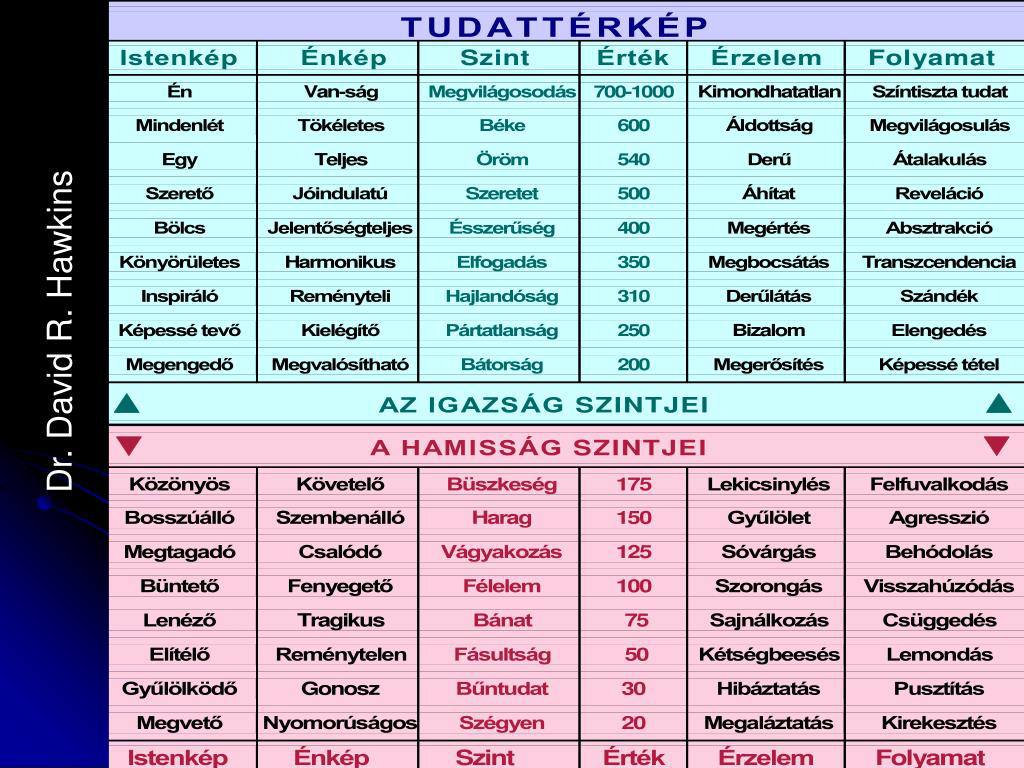 Dr. David R. Hawkins

TUDATTÉRKÉP

| Istenkép | Énkép | Szint | Érték | Érzelem | Folyamat |
|---|---|---|---|---|---|
| Én | Van-ság | Megvilágosodás | 700-1000 | Kimondhatatlan | Színtiszta tudat |
| Mindenlét | Tökéletes | Béke | 600 | Áldottság | Megvilágosulás |
| Egy | Teljes | Öröm | 540 | Derű | Átalakulás |
| Szerető | Jóindulatú | Szeretet | 500 | Áhítat | Reveláció |
| Bölcs | Jelentőségteljes | Ésszerűség | 400 | Megértés | Absztrakció |
| Könyörületes | Harmonikus | Elfogadás | 350 | Megbocsátás | Transzcendencia |
| Inspiráló | Reményteli | Hajlandóság | 310 | Derűlátás | Szándék |
| Képessé tevő | Kielégítő | Pártatlanság | 250 | Bizalom | Elengedés |
| Megengedő | Megvalósítható | Bátorság | 200 | Megerősítés | Képessé tétel |

AZ IGAZSÁG SZINTJEI

A HAMISSÁG SZINTJEI

| Közönyös | Követelő | Büszkeség | 175 | Lekicsinylés | Felfuvalkodás |
|---|---|---|---|---|---|
| Bosszúálló | Szembenálló | Harag | 150 | Gyűlölet | Agresszió |
| Megtagadó | Csalódó | Vágyakozás | 125 | Sóvárgás | Behódolás |
| Büntető | Fenyegető | Félelem | 100 | Szorongás | Visszahúzódás |
| Lenéző | Tragikus | Bánat | 75 | Sajnálkozás | Csüggedés |
| Elítélő | Reménytelen | Fásultság | 50 | Kétségbeesés | Lemondás |
| Gyűlölködő | Gonosz | Bűntudat | 30 | Hibáztatás | Pusztítás |
| Megvető | Nyomorúságos | Szégyen | 20 | Megaláztatás | Kirekesztés |
| Istenkép | Énkép | Szint | Érték | Érzelem | Folyamat |